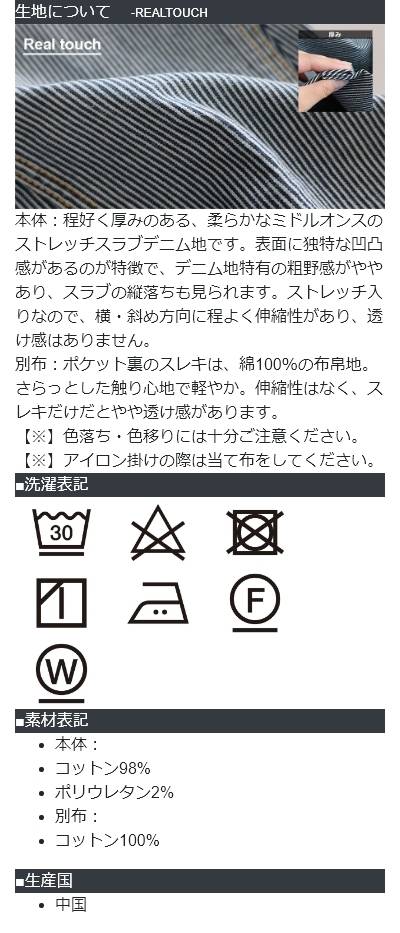 生地について -REALTOUCH

Real touch

厚み

本体：程好く厚みのある、柔らかなミドルオンスのストレッチスラブデニム地です。表面に独特な凹凸感があるのが特徴で、デニム地特有の粗野感がややあり、スラブの縦落ちも見られます。ストレッチ入りなので、横・斜め方向に程よく伸縮性があり、透け感はありません。

別布：ポケット裏のスレキは、綿100%の布帛地。さらっとした触り心地で軽やか。伸縮性はなく、スレキだけだとやや透け感があります。

【※】色落ち・色移りには十分ご注意ください。
【※】アイロン掛けの際は当て布をしてください。

■洗濯表記

30

F

W

■素材表記

• 本体：
• コットン98%
• ポリウレタン2%
• 別布：
• コットン100%

■生産国

• 中国